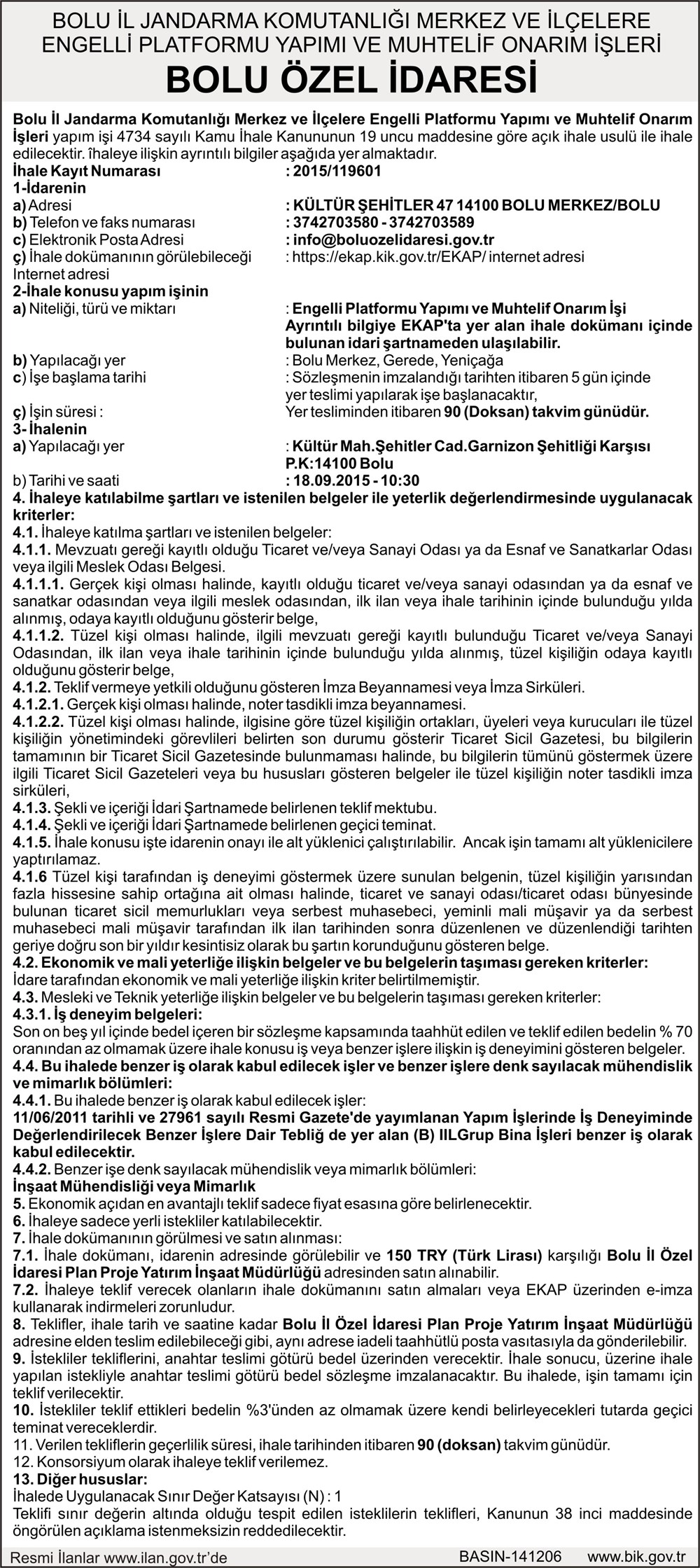 BOLU İL JANDARMA KOMUTANLIĞI MERKEZ VE İLÇELERE ENGELLİ PLATFORMU YAPIMI VE MUHTELİF ONARIM İŞLERİ
BOLU ÖZEL İDARESİ

Bolu İl Jandarma Komutanlığı Merkez ve İlçelere Engelli Platformu Yapımı ve Muhtelif Onarım İşleri yapım işi 4734 sayılı Kamu İhale Kanununun 19 uncu maddesine göre açık ihale usulü ile ihale edilecektir. îhaleye ilişkin ayrıntılı bilgiler aşağıda yer almaktadır.
İhale Kayıt Numarası : 2015/119601
1-İdarenin
a) Adresi : KÜLTÜR ŞEHİTLER 47 14100 BOLU MERKEZ/BOLU
b) Telefon ve faks numarası : 3742703580 - 3742703589
c) Elektronik Posta Adresi : info@boluozelidaresi.gov.tr
ç) İhale dokümanının görülebileceği Internet adresi : https://ekap.kik.gov.tr/EKAP/ internet adresi
2-İhale konusu yapım işinin
a) Niteliği, türü ve miktarı : Engelli Platformu Yapımı ve Muhtelif Onarım İşi Ayrıntılı bilgiye EKAP'ta yer alan ihale dokümanı içinde bulunan idari şartnameden ulaşılabilir.
b) Yapılacağı yer : Bolu Merkez, Gerede, Yeniçağa
c) İşe başlama tarihi : Sözleşmenin imzalandığı tarihten itibaren 5 gün içinde yer teslimi yapılarak işe başlanacaktır,
ç) İşin süresi : Yer tesliminden itibaren 90 (Doksan) takvim günüdür.
3- İhalenin
a) Yapılacağı yer : Kültür Mah.Şehitler Cad.Garnizon Şehitliği Karşısı P.K:14100 Bolu
b) Tarihi ve saati : 18.09.2015 - 10:30
4. İhaleye katılabilme şartları ve istenilen belgeler ile yeterlik değerlendirmesinde uygulanacak kriterler:
4.1. İhaleye katılma şartları ve istenilen belgeler:
4.1.1. Mevzuatı gereği kayıtlı olduğu Ticaret ve/veya Sanayi Odası ya da Esnaf ve Sanatkarlar Odası veya ilgili Meslek Odası Belgesi.
4.1.1.1. Gerçek kişi olması halinde, kayıtlı olduğu ticaret ve/veya sanayi odasından ya da esnaf ve sanatkar odasından veya ilgili meslek odasından, ilk ilan veya ihale tarihinin içinde bulunduğu yılda alınmış, odaya kayıtlı olduğunu gösterir belge,
4.1.1.2. Tüzel kişi olması halinde, ilgili mevzuatı gereği kayıtlı bulunduğu Ticaret ve/veya Sanayi Odasından, ilk ilan veya ihale tarihinin içinde bulunduğu yılda alınmış, tüzel kişiliğin odaya kayıtlı olduğunu gösterir belge,
4.1.2. Teklif vermeye yetkili olduğunu gösteren İmza Beyannamesi veya İmza Sirküleri.
4.1.2.1. Gerçek kişi olması halinde, noter tasdikli imza beyannamesi.
4.1.2.2. Tüzel kişi olması halinde, ilgisine göre tüzel kişiliğin ortakları, üyeleri veya kurucuları ile tüzel kişiliğin yönetimindeki görevlileri belirten son durumu gösterir Ticaret Sicil Gazetesi, bu bilgilerin tamamının bir Ticaret Sicil Gazetesinde bulunmaması halinde, bu bilgilerin tümünü göstermek üzere ilgili Ticaret Sicil Gazeteleri veya bu hususları gösteren belgeler ile tüzel kişiliğin noter tasdikli imza sirküleri,
4.1.3. Şekli ve içeriği İdari Şartnamede belirlenen teklif mektubu.
4.1.4. Şekli ve içeriği İdari Şartnamede belirlenen geçici teminat.
4.1.5. İhale konusu işte idarenin onayı ile alt yüklenici çalıştırılabilir. Ancak işin tamamı alt yüklenicilere yaptırılamaz.
4.1.6 Tüzel kişi tarafından iş deneyimi göstermek üzere sunulan belgenin, tüzel kişiliğin yarısından fazla hissesine sahip ortağına ait olması halinde, ticaret ve sanayi odası/ticaret odası bünyesinde bulunan ticaret sicil memurlukları veya serbest muhasebeci, yeminli mali müşavir ya da serbest muhasebeci mali müşavir tarafından ilk ilan tarihinden sonra düzenlenen ve düzenlendiği tarihten geriye doğru son bir yıldır kesintisiz olarak bu şartın korunduğunu gösteren belge.
4.2. Ekonomik ve mali yeterliğe ilişkin belgeler ve bu belgelerin taşıması gereken kriterler:
İdare tarafından ekonomik ve mali yeterliğe ilişkin kriter belirtilmemiştir.
4.3. Mesleki ve Teknik yeterliğe ilişkin belgeler ve bu belgelerin taşıması gereken kriterler:
4.3.1. İş deneyim belgeleri:
Son on beş yıl içinde bedel içeren bir sözleşme kapsamında taahhüt edilen ve teklif edilen bedelin % 70 oranından az olmamak üzere ihale konusu iş veya benzer işlere ilişkin iş deneyimini gösteren belgeler.
4.4. Bu ihalede benzer iş olarak kabul edilecek işler ve benzer işlere denk sayılacak mühendislik ve mimarlık bölümleri:
4.4.1. Bu ihalede benzer iş olarak kabul edilecek işler:
11/06/2011 tarihli ve 27961 sayılı Resmi Gazete'de yayımlanan Yapım İşlerinde İş Deneyiminde Değerlendirilecek Benzer İşlere Dair Tebliğ de yer alan (B) IILGrup Bina İşleri benzer iş olarak kabul edilecektir.
4.4.2. Benzer işe denk sayılacak mühendislik veya mimarlık bölümleri:
İnşaat Mühendisliği veya Mimarlık
5. Ekonomik açıdan en avantajlı teklif sadece fiyat esasına göre belirlenecektir.
6. İhaleye sadece yerli istekliler katılabilecektir.
7. İhale dokümanının görülmesi ve satın alınması:
7.1. İhale dokümanı, idarenin adresinde görülebilir ve 150 TRY (Türk Lirası) karşılığı Bolu İl Özel İdaresi Plan Proje Yatırım İnşaat Müdürlüğü adresinden satın alınabilir.
7.2. İhaleye teklif verecek olanların ihale dokümanını satın almaları veya EKAP üzerinden e-imza kullanarak indirmeleri zorunludur.
8. Teklifler, ihale tarih ve saatine kadar Bolu İl Özel İdaresi Plan Proje Yatırım İnşaat Müdürlüğü adresine elden teslim edilebileceği gibi, aynı adrese iadeli taahhütlü posta vasıtasıyla da gönderilebilir.
9. İstekliler tekliflerini, anahtar teslimi götürü bedel üzerinden verecektir. İhale sonucu, üzerine ihale yapılan istekliyle anahtar teslimi götürü bedel sözleşme imzalanacaktır. Bu ihalede, işin tamamı için teklif verilecektir.
10. İstekliler teklif ettikleri bedelin %3'ünden az olmamak üzere kendi belirleyecekleri tutarda geçici teminat vereceklerdir.
11. Verilen tekliflerin geçerlilik süresi, ihale tarihinden itibaren 90 (doksan) takvim günüdür.
12. Konsorsiyum olarak ihaleye teklif verilemez.
13. Diğer hususlar:
İhalede Uygulanacak Sınır Değer Katsayısı (N) : 1
Teklifi sınır değerin altında olduğu tespit edilen isteklilerin teklifleri, Kanunun 38 inci maddesinde öngörülen açıklama istenmeksizin reddedilecektir.

Resmi İlanlar www.ilan.gov.tr'de BASIN-141206 www.bik.gov.tr